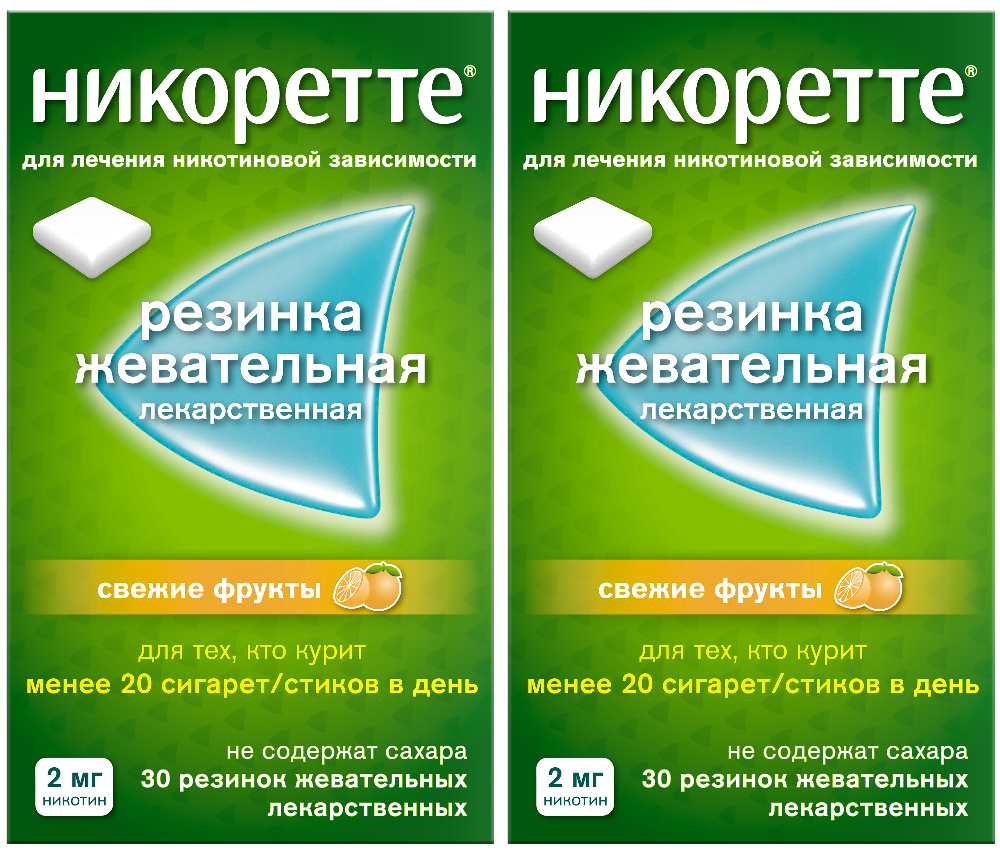 никоретте®

для лечения никотиновой зависимости

резинка жевательная
лекарственная

свежие фрукты

для тех, кто курит
менее 20 сигарет/стиков в день

2 мг
никотин

не содержат сахара
30 резинок жевательных лекарственных

никоретте®

для лечения никотиновой зависимости

резинка жевательная
лекарственная

свежие фрукты

для тех, кто курит
менее 20 сигарет/стиков в день

2 мг
никотин

не содержат сахара
30 резинок жевательных лекарственных